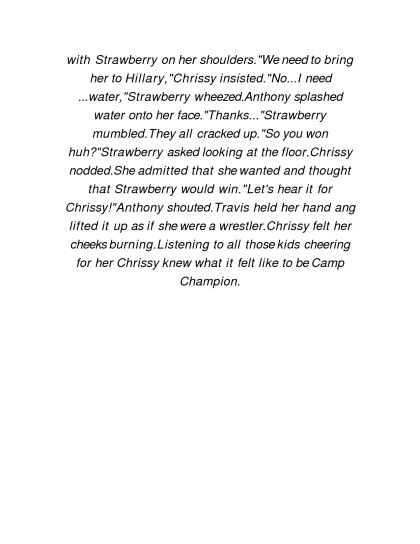 with Strawberry on her shoulders."We need to bring her to Hillary,"Chrissy insisted."No...I need ...water,"Strawberry wheezed.Anthony splashed water onto her face."Thanks..."Strawberry mumbled.They all cracked up."So you won huh?"Strawberry asked looking at the floor.Chrissy nodded.She admitted that she wanted and thought that Strawberry would win."Let's hear it for Chrissy!"Anthony shouted.Travis held her hand ang lifted it up as if she were a wrestler.Chrissy felt her cheeks burning.Listening to all those kids cheering for her Chrissy knew what it felt like to be Camp Champion.